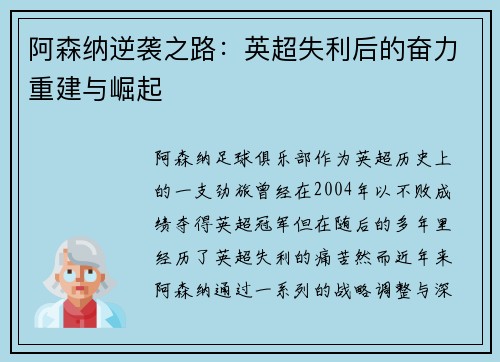 阿森纳逆袭之路：英超失利后的奋力重建与崛起

阿森纳足球俱乐部作为英超历史上的一支劲旅曾经在2004年以不败成绩夺得英超冠军但在随后的多年里经历了英超失利的痛苦然而近年来阿森纳通过一系列的战略调整与深